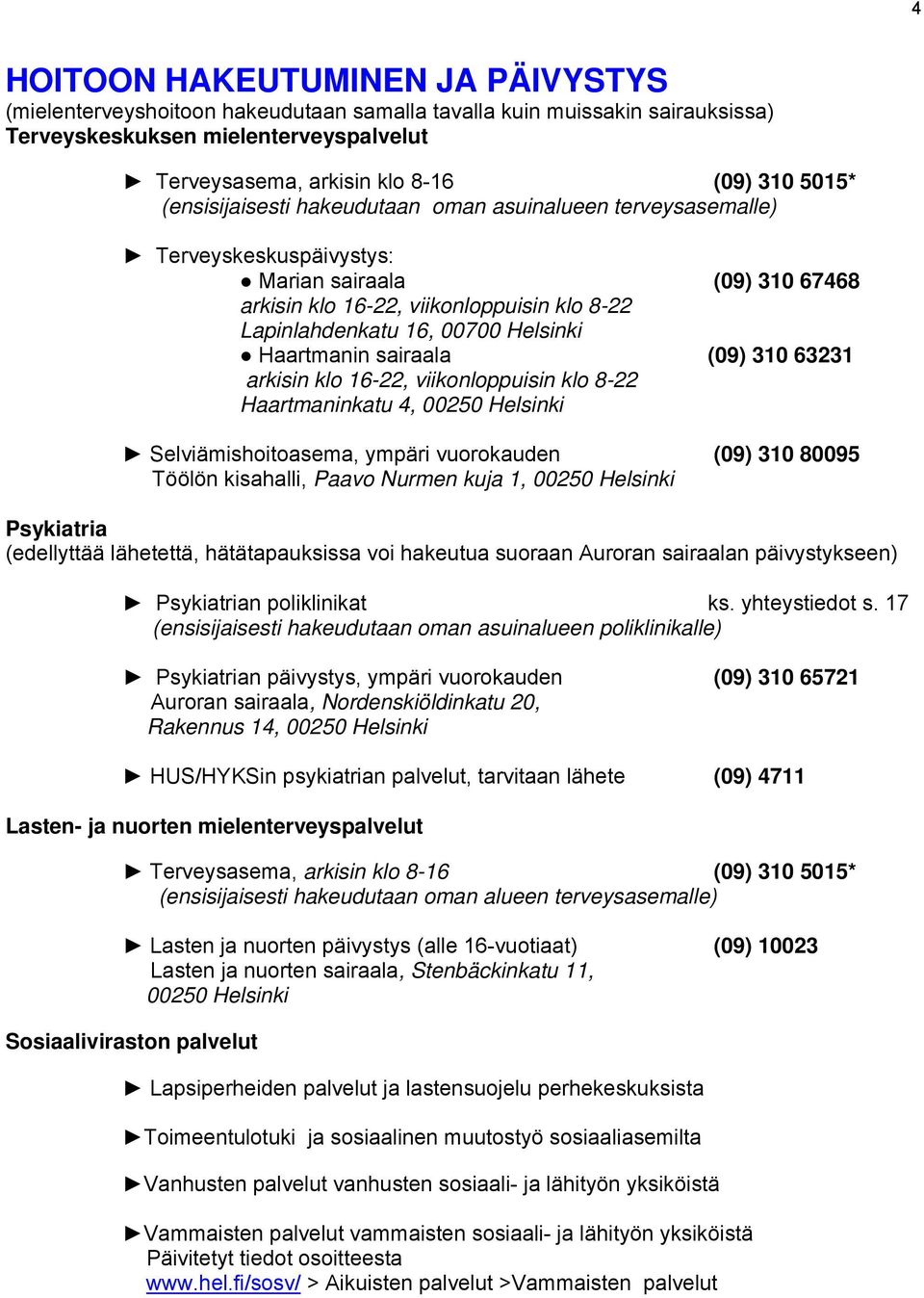 4

HOITOON HAKEUTUMINEN JA PÄIVYSTYS
(mielenterveyshoitoon hakeudutaan samalla tavalla kuin muissakin sairauksissa)
Terveyskeskuksen mielenterveyspalvelut

► Terveysasema, arkisin klo 8-16 (09) 310 5015*
(ensisijaisesti hakeudutaan oman asuinalueen terveysasemalle)

► Terveyskeskuspäivystys:
● Marian sairaala (09) 310 67468
arkisin klo 16-22, viikonloppuisin klo 8-22
Lapinlahdenkatu 16, 00700 Helsinki
● Haartmanin sairaala (09) 310 63231
arkisin klo 16-22, viikonloppuisin klo 8-22
Haartmaninkatu 4, 00250 Helsinki

► Selviämishoitoasema, ympäri vuorokauden (09) 310 80095
Töölön kisahalli, Paavo Nurmen kuja 1, 00250 Helsinki

Psykiatria
(edellyttää lähetettä, hätätapauksissa voi hakeutua suoraan Auroran sairaalan päivystykseen)

► Psykiatrian poliklinikat ks. yhteystiedot s. 17
(ensisijaisesti hakeudutaan oman asuinalueen poliklinikalle)

► Psykiatrian päivystys, ympäri vuorokauden (09) 310 65721
Auroran sairaala, Nordenskiöldinkatu 20,
Rakennus 14, 00250 Helsinki

► HUS/HYKSin psykiatrian palvelut, tarvitaan lähete (09) 4711

Lasten- ja nuorten mielenterveyspalvelut

► Terveysasema, arkisin klo 8-16 (09) 310 5015*
(ensisijaisesti hakeudutaan oman alueen terveysasemalle)

► Lasten ja nuorten päivystys (alle 16-vuotiaat) (09) 10023
Lasten ja nuorten sairaala, Stenbäckinkatu 11,
00250 Helsinki

Sosiaaliviraston palvelut

► Lapsiperheiden palvelut ja lastensuojelu perhekeskuksista

►Toimeentulotuki ja sosiaalinen muutostyö sosiaaliasemilta

►Vanhusten palvelut vanhusten sosiaali- ja lähityön yksiköistä

►Vammaisten palvelut vammaisten sosiaali- ja lähityön yksiköistä
Päivitetyt tiedot osoitteesta
www.hel.fi/sosv/ > Aikuisten palvelut >Vammaisten palvelut